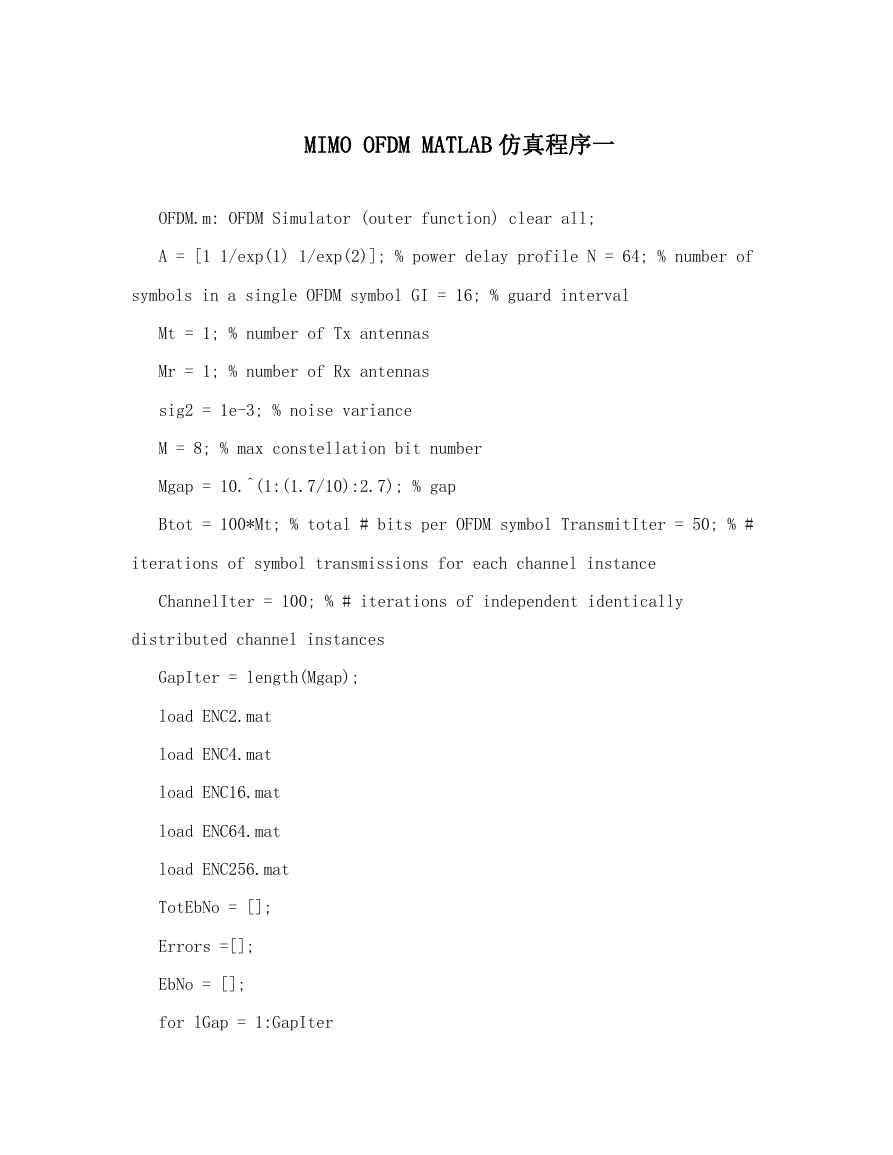 MIMO OFDM MATLAB仿真程序一

OFDM.m: OFDM Simulator (outer function) clear all;

A = [1 1/exp(1) 1/exp(2)]; % power delay profile N = 64; % number of symbols in a single OFDM symbol GI = 16; % guard interval

Mt = 1; % number of Tx antennas

Mr = 1; % number of Rx antennas

sig2 = 1e-3; % noise variance

M = 8; % max constellation bit number

Mgap = 10.^(1:(1.7/10):2.7); % gap

Btot = 100*Mt; % total # bits per OFDM symbol TransmitIter = 50; % # iterations of symbol transmissions for each channel instance

ChannelIter = 100; % # iterations of independent identically distributed channel instances

GapIter = length(Mgap);

load ENC2.mat

load ENC4.mat

load ENC16.mat

load ENC64.mat

load ENC256.mat

TotEbNo = [];

Errors =[];

EbNo = [];

for lGap = 1:GapIter